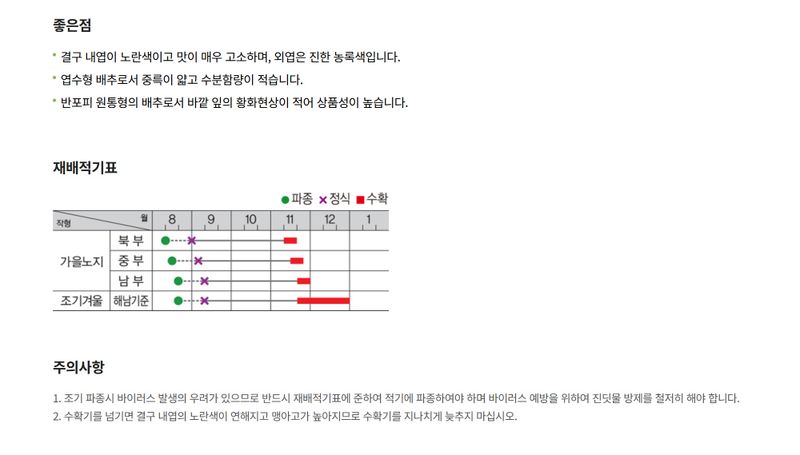 좋은점

* 결구 내엽이 노란색이고 맛이 매우 고소하며, 외엽은 진한 농록색입니다.
* 엽수형 배추로서 중륵이 얇고 수분함량이 적습니다.
* 반포피 원통형의 배추로서 바깥 잎의 황화현상이 적어 상품성이 높습니다.

재배적기표

● 파종 × 정식 ■ 수확

| 작형 | 월 | 8 | 9 | 10 | 11 | 12 | 1 |
|---|---|---|---|---|---|---|---|
| 가을노지 | 북 부 | | | | | | |
| | 중 부 | | | | | | |
| | 남 부 | | | | | | |
| 조기겨울 | 해남기준 | | | | | | |

주의사항

1. 조기 파종시 바이러스 발생의 우려가 있으므로 반드시 재배적기표에 준하여 적기에 파종하여야 하며 바이러스 예방을 위하여 진딧물 방제를 철저히 해야 합니다.
2. 수확기를 넘기면 결구 내엽의 노란색이 연해지고 맹아고가 높아지므로 수확기를 지나치게 늦추지 마십시오.